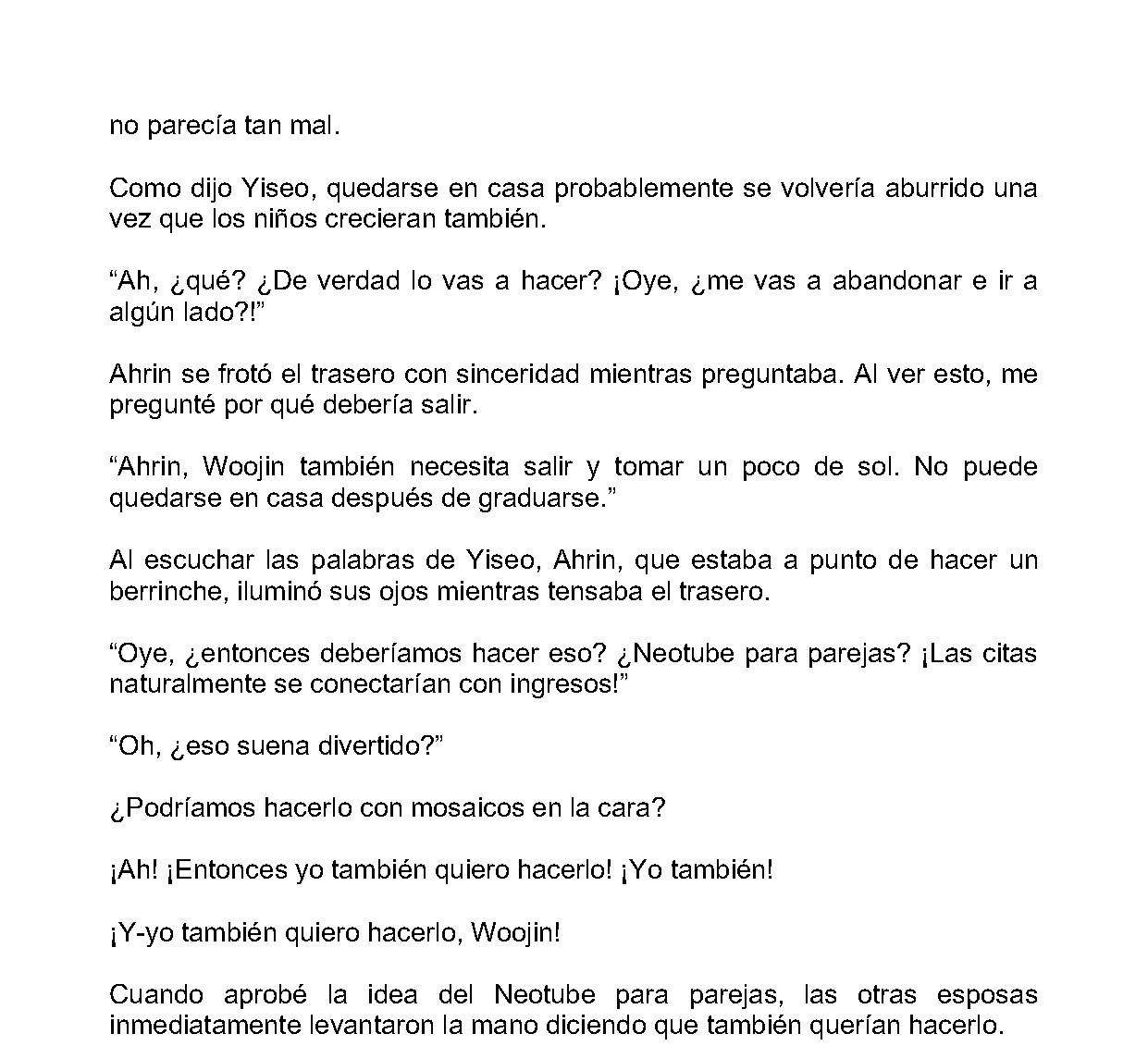 no parecía tan mal.

Como dijo Yiseo, quedarse en casa probablemente se volvería aburrido una vez que los niños crecieran también.

"Ah, ¿qué? ¿De verdad lo vas a hacer? ¡Oye, ¿me vas a abandonar e ir a algún lado?!"

Ahrin se frotó el trasero con sinceridad mientras preguntaba. Al ver esto, me pregunté por qué debería salir.

"Ahrin, Woojin también necesita salir y tomar un poco de sol. No puede quedarse en casa después de graduarse."

Al escuchar las palabras de Yiseo, Ahrin, que estaba a punto de hacer un berrinche, iluminó sus ojos mientras tensaba el trasero.

"Oye, ¿entonces deberíamos hacer eso? ¿Neotube para parejas? ¡Las citas naturalmente se conectarían con ingresos!"

"Oh, ¿eso suena divertido?"

¿Podríamos hacerlo con mosaicos en la cara?

¡Ah! ¡Entonces yo también quiero hacerlo! ¡Yo también!

¡Y-yo también quiero hacerlo, Woojin!

Cuando aprobé la idea del Neotube para parejas, las otras esposas inmediatamente levantaron la mano diciendo que también querían hacerlo.